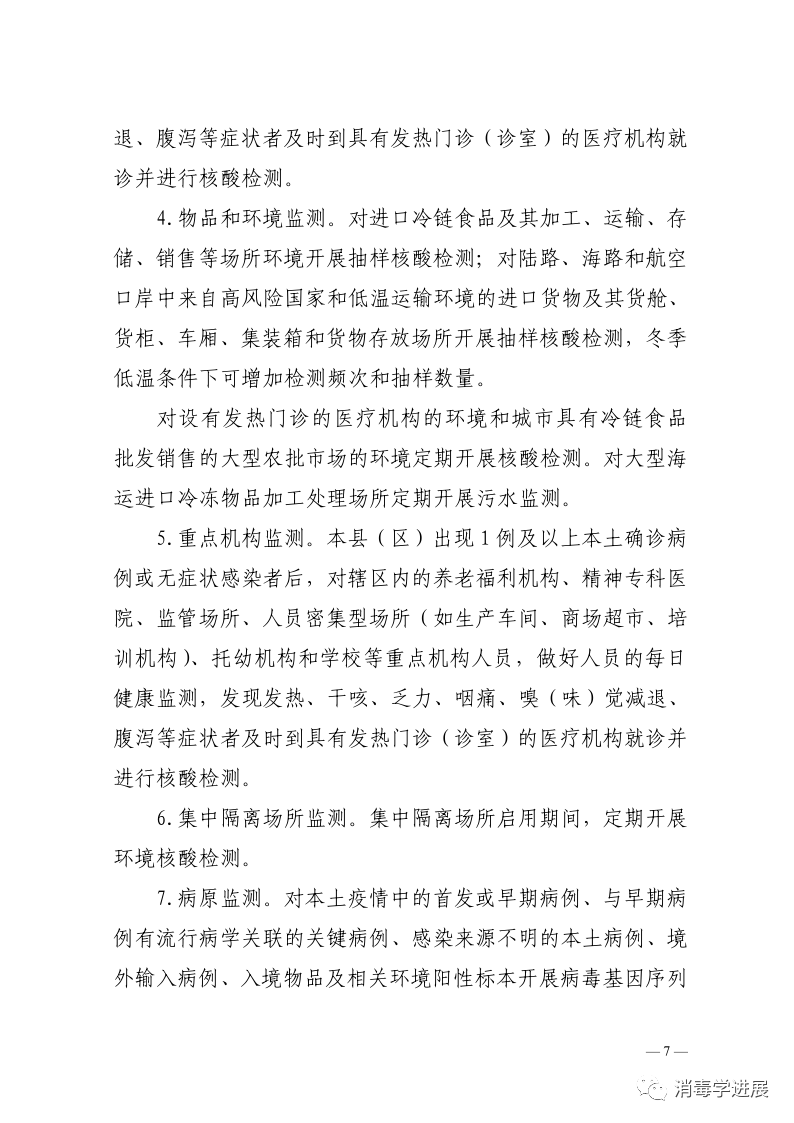 退、腹泻等症状者及时到具有发热门诊（诊室）的医疗机构就诊并进行核酸检测。

4. 物品和环境监测。对进口冷链食品及其加工、运输、存储、销售等场所环境开展抽样核酸检测；对陆路、海路和航空口岸中来自高风险国家和低温运输环境的进口货物及其货舱、货柜、车厢、集装箱和货物存放场所开展抽样核酸检测，冬季低温条件下可增加检测频次和抽样数量。

对设有发热门诊的医疗机构的环境和城市具有冷链食品批发销售的大型农批市场的环境定期开展核酸检测。对大型海运进口冷冻物品加工处理场所定期开展污水监测。

5. 重点机构监测。本县（区）出现 1 例及以上本土确诊病例或无症状感染者后，对辖区内的养老福利机构、精神专科医院、监管场所、人员密集型场所（如生产车间、商场超市、培训机构）、托幼机构和学校等重点机构人员，做好人员的每日健康监测，发现发热、干咳、乏力、咽痛、嗅（味）觉减退、腹泻等症状者及时到具有发热门诊（诊室）的医疗机构就诊并进行核酸检测。

6. 集中隔离场所监测。集中隔离场所启用期间，定期开展环境核酸检测。

7. 病原监测。对本土疫情中的首发或早期病例、与早期病例有流行病学关联的关键病例、感染来源不明的本土病例、境外输入病例、入境物品及相关环境阳性标本开展病毒基因序列

— 7 —

消毒学进展